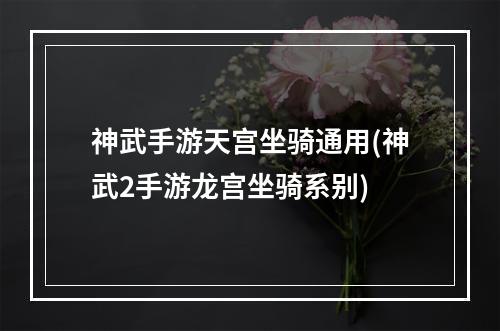 神武手游天宫坐骑通用(神武2手游龙宫坐骑系别)